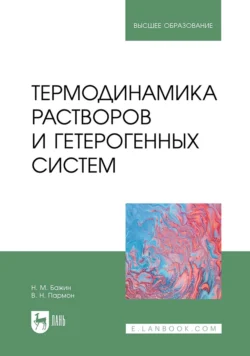 ВЫСШЕЕ ОБРАЗОВАНИЕ

ТЕРМОДИНАМИКА РАСТВОРОВ И ГЕТЕРОГЕННЫХ СИСТЕМ

Н. М. Бажин
В. Н. Пармон

ЛАНЬ

E.LANBOOK.COM